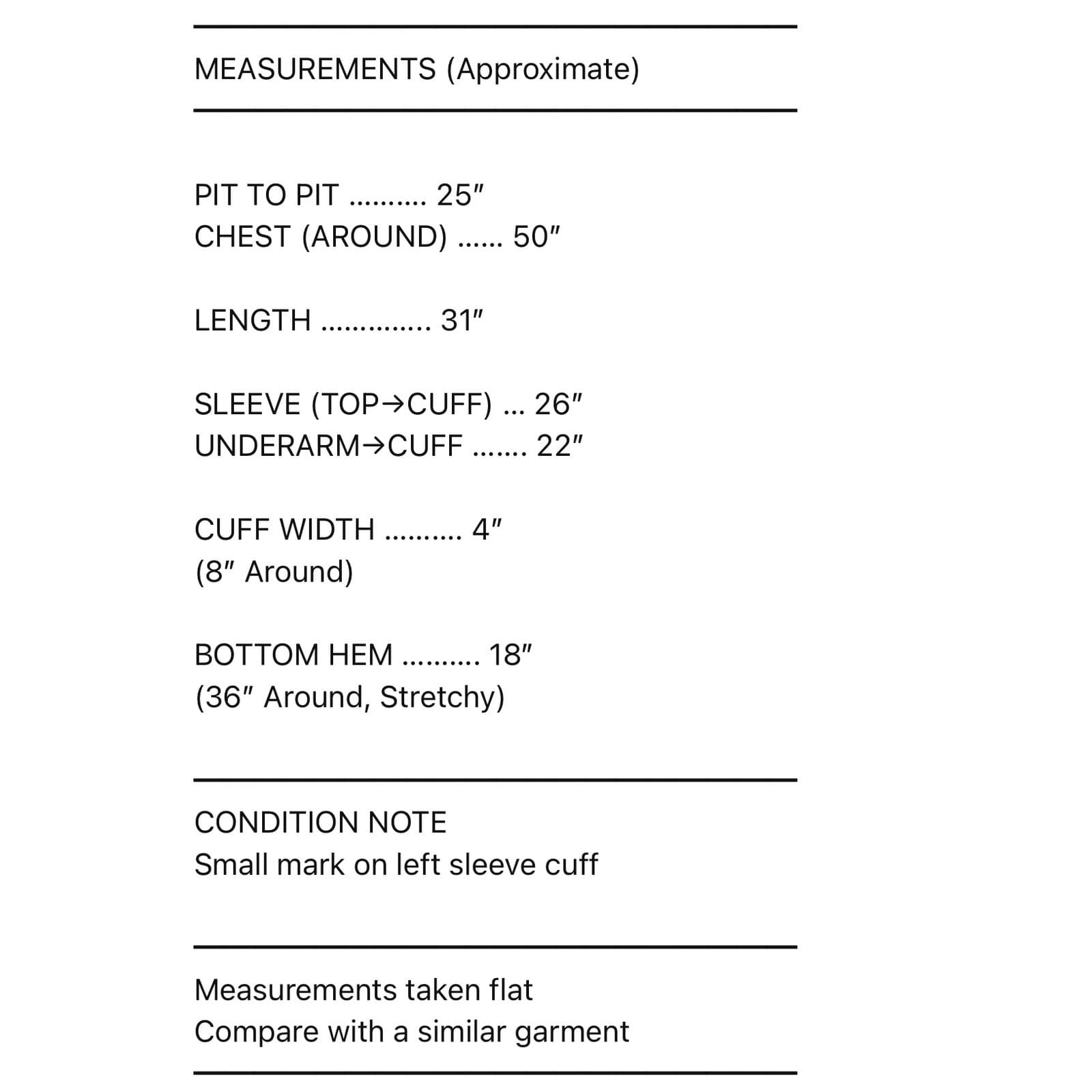 MEASUREMENTS (Approximate)

PIT TO PIT 25"
CHEST (AROUND) 50"

LENGTH 31"

SLEEVE (TOP→CUFF) 26"
UNDERARM→CUFF 22"

CUFF WIDTH 4"
(8" Around)

BOTTOM HEM 18"
(36" Around, Stretchy)

CONDITION NOTE
Small mark on left sleeve cuff

Measurements taken flat
Compare with a similar garment